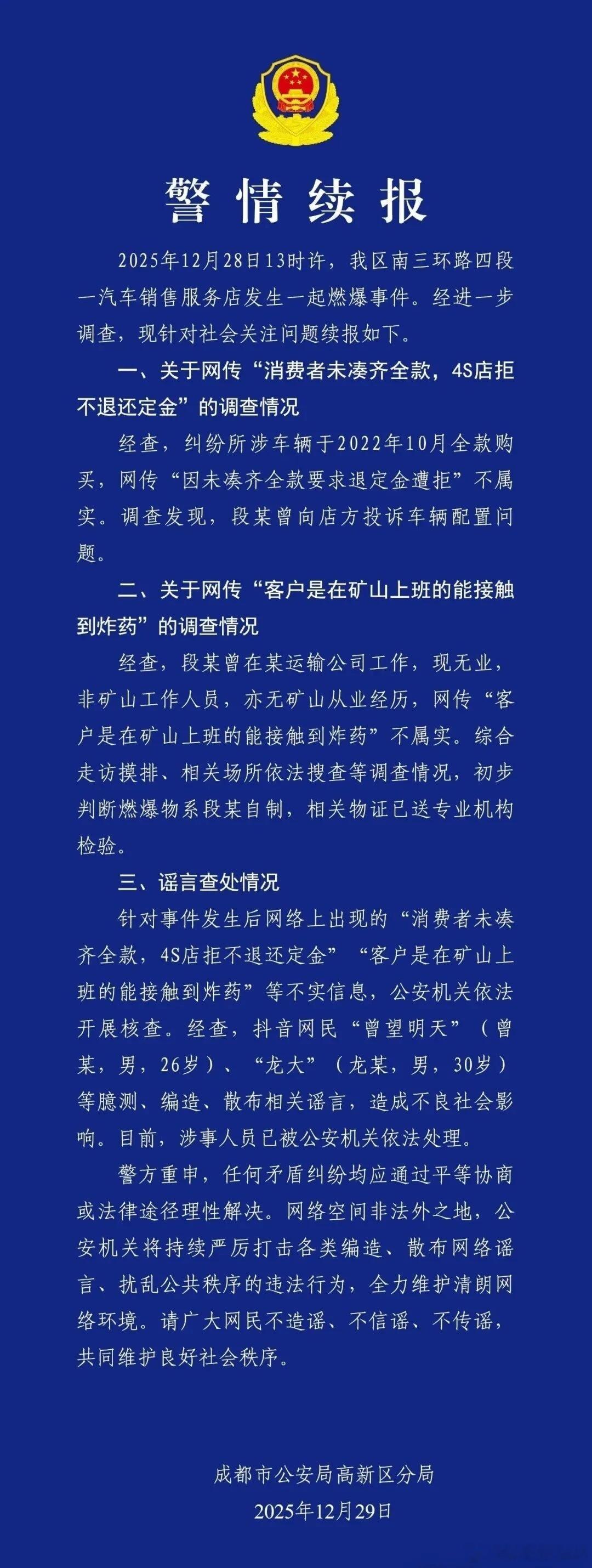 警情续报

2025年12月28日13时许，我区南三环路四段一汽车销售服务店发生一起燃爆事件。经进一步调查，现针对社会关注问题续报如下。

一、关于网传“消费者未凑齐全款，4S店拒不退还定金”的调查情况

经查，纠纷所涉车辆于2022年10月全款购买，网传“因未凑齐全款要求退定金遭拒”不属实。调查发现，段某曾向店方投诉车辆配置问题。

二、关于网传“客户是在矿山上班的能接触到炸药”的调查情况

经查，段某曾在某运输公司工作，现无业，非矿山工作人员，亦无矿山从业经历，网传“客户是在矿山上班的能接触到炸药”不属实。综合走访摸排、相关场所依法搜查等调查情况，初步判断燃爆物系段某自制，相关物证已送专业机构检验。

三、谣言查处情况

针对事件发生后网络上出现的“消费者未凑齐全款，4S店拒不退还定金”“客户是在矿山上班的能接触到炸药”等不实信息，公安机关依法开展核查。经查，抖音网民“曾望明天”（曾某，男，26岁）、“龙大”（龙某，男，30岁）等臆测、编造、散布相关谣言，造成不良社会影响。目前，涉事人员已被公安机关依法处理。

警方重申，任何矛盾纠纷均应通过平等协商或法律途径理性解决。网络空间非法外之地，公安机关将持续严厉打击各类编造、散布网络谣言、扰乱公共秩序的违法行为，全力维护清朗网络环境。请广大网民不造谣、不信谣、不传谣，共同维护良好社会秩序。

成都市公安局高新区分局
2025年12月29日